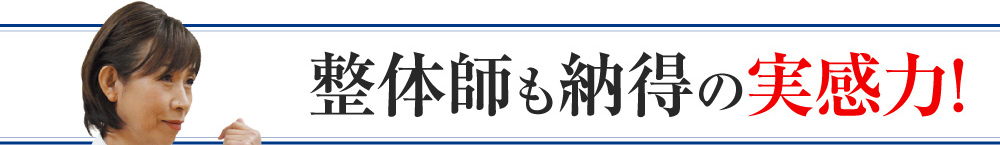 整体師も納得の実感力!